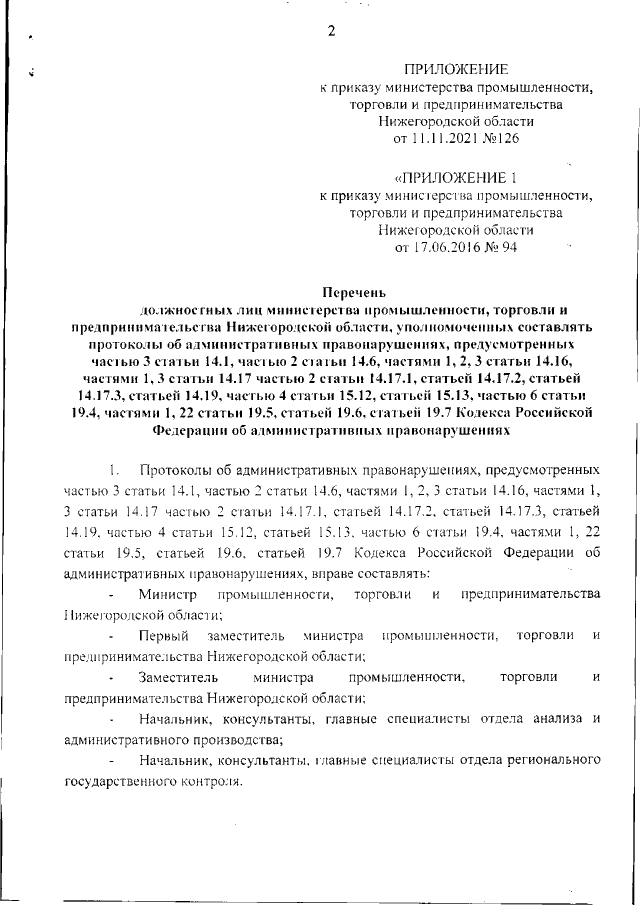 2

ПРИЛОЖЕНИЕ
к приказу министерства промышленности, торговли и предпринимательства Нижегородской области
от 11.11.2021 №126

«ПРИЛОЖЕНИЕ 1
к приказу министерства промышленности, торговли и предпринимательства Нижегородской области
от 17.06.2016 № 94

Перечень
должностных лиц министерства промышленности, торговли и предпринимательства Нижегородской области, уполномоченных составлять протоколы об административных правонарушениях, предусмотренных частью 3 статьи 14.1, частью 2 статьи 14.6, частями 1, 2, 3 статьи 14.16, частями 1, 3 статьи 14.17 частью 2 статьи 14.17.1, статьей 14.17.2, статьей 14.17.3, статьей 14.19, частью 4 статьи 15.12, статьей 15.13, частью 6 статьи 19.4, частями 1, 22 статьи 19.5, статьей 19.6, статьей 19.7 Кодекса Российской Федерации об административных правонарушениях

1. Протоколы об административных правонарушениях, предусмотренных частью 3 статьи 14.1, частью 2 статьи 14.6, частями 1, 2, 3 статьи 14.16, частями 1, 3 статьи 14.17 частью 2 статьи 14.17.1, статьей 14.17.2, статьей 14.17.3, статьей 14.19, частью 4 статьи 15.12, статьей 15.13, частью 6 статьи 19.4, частями 1, 22 статьи 19.5, статьей 19.6, статьей 19.7 Кодекса Российской Федерации об административных правонарушениях, вправе составлять:

- Министр промышленности, торговли и предпринимательства Нижегородской области;

- Первый заместитель министра промышленности, торговли и предпринимательства Нижегородской области;

- Заместитель министра промышленности, торговли и предпринимательства Нижегородской области;

- Начальник, консультанты, главные специалисты отдела анализа и административного производства;

- Начальник, консультанты, главные специалисты отдела регионального государственного контроля.